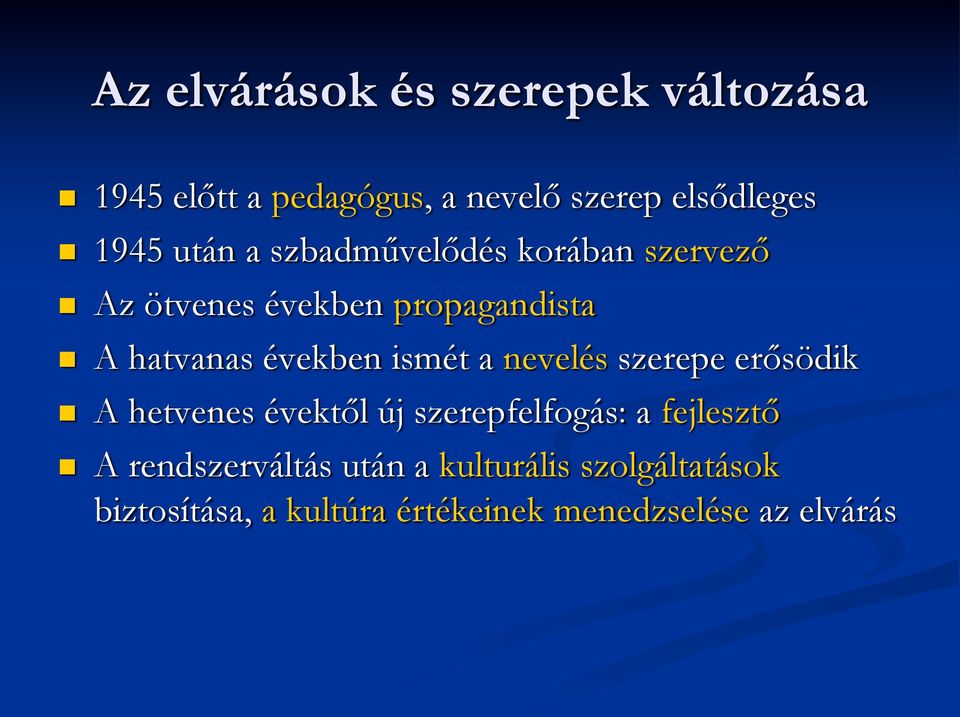 Az elvárások és szerepek változása

- 1945 előtt a pedagógus, a nevelő szerep elsődleges
- 1945 után a szbadművelődés korában szervező
- Az ötvenes években propagandista
- A hatvanas években ismét a nevelés szerepe erősödik
- A hetvenes évektől új szerepfelfogás: a fejlesztő
- A rendszerváltás után a kulturális szolgáltatások biztosítása, a kultúra értékeinek menedzselése az elvárás